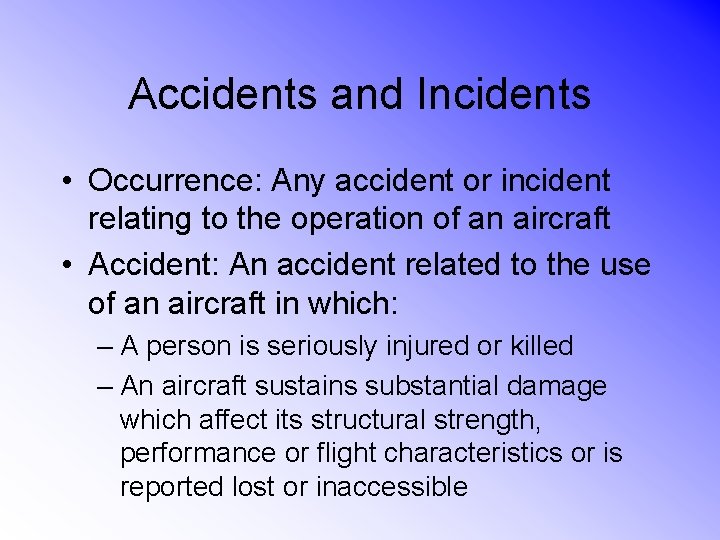 Accidents and Incidents

• Occurrence: Any accident or incident relating to the operation of an aircraft

• Accident: An accident related to the use of an aircraft in which:

– A person is seriously injured or killed

– An aircraft sustains substantial damage which affect its structural strength, performance or flight characteristics or is reported lost or inaccessible